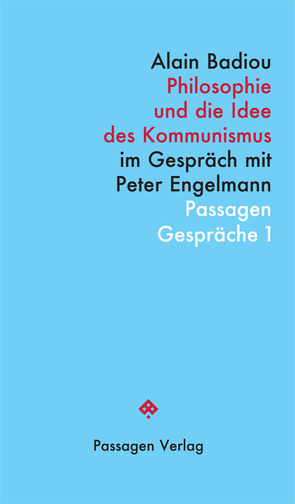 Alain Badiou
Philosophie und die Idee des Kommunismus
im Gespräch mit Peter Engelmann
Passagen Gespräche 1

Passagen Verlag